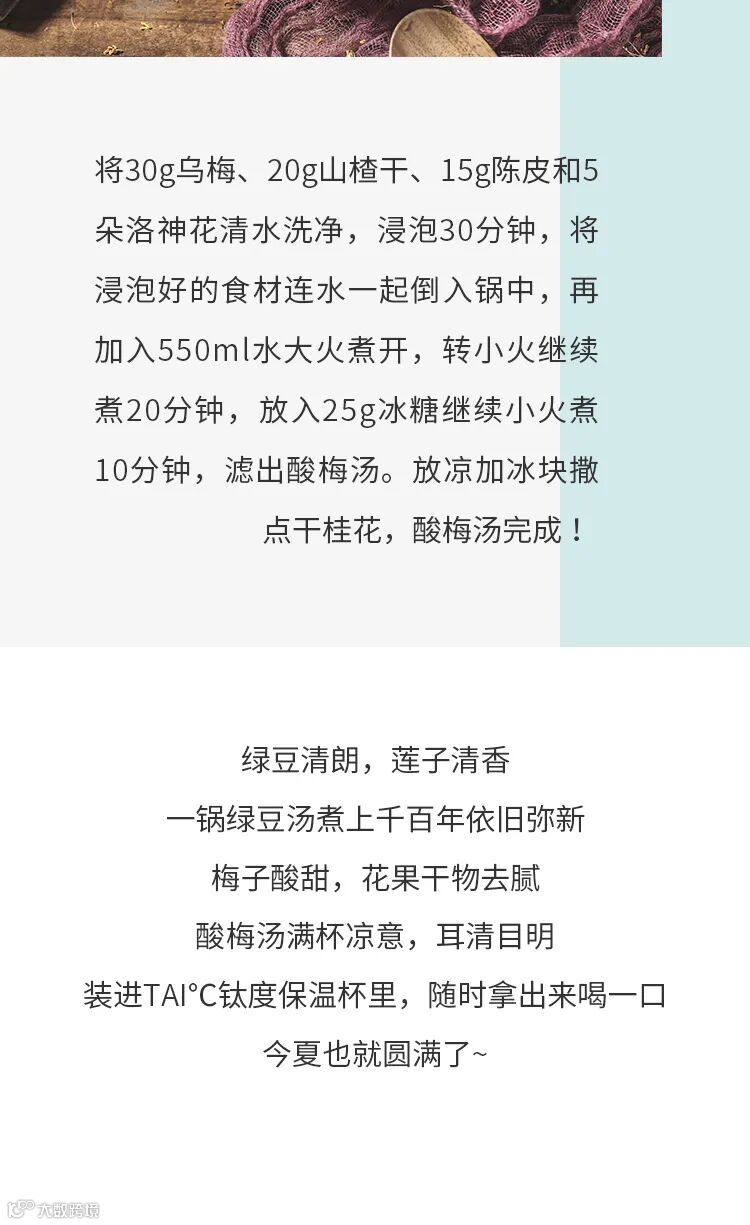 将30g乌梅、20g山楂干、15g陈皮和5朵洛神花清水洗净，浸泡30分钟，将浸泡好的食材连水一起倒入锅中，再加入550ml水大火煮开，转小火继续煮20分钟，放入25g冰糖继续小火煮10分钟，滤出酸梅汤。放凉加冰块撒点干桂花，酸梅汤完成！

绿豆清朗，莲子清香
一锅绿豆汤煮上千百年依旧弥新
梅子酸甜，花果干物去腻
酸梅汤满杯凉意，耳清目明
装进TAI°C钛度保温杯里，随时拿出来喝一口
今夏也就圆满了~

大数跨境